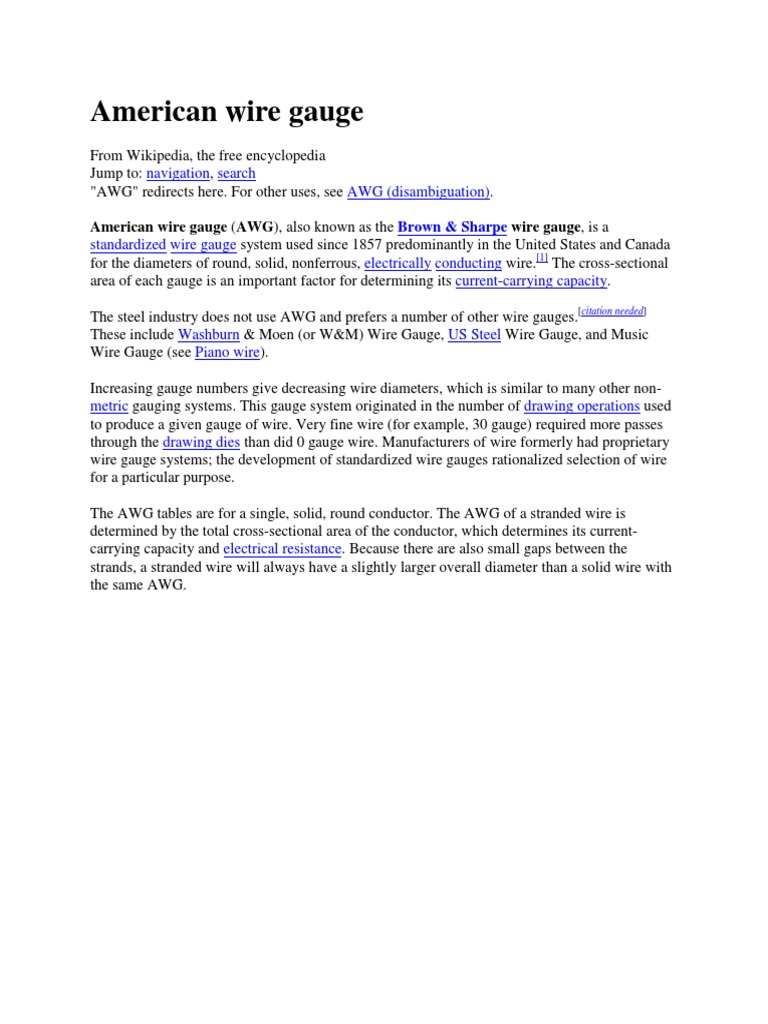 American wire gauge

From Wikipedia, the free encyclopedia
Jump to: navigation, search
"AWG" redirects here. For other uses, see AWG (disambiguation).

American wire gauge (AWG), also known as the Brown & Sharpe wire gauge, is a standardized wire gauge system used since 1857 predominantly in the United States and Canada for the diameters of round, solid, nonferrous, electrically conducting wire.[1] The cross-sectional area of each gauge is an important factor for determining its current-carrying capacity.

The steel industry does not use AWG and prefers a number of other wire gauges.[citation needed] These include Washburn & Moen (or W&M) Wire Gauge, US Steel Wire Gauge, and Music Wire Gauge (see Piano wire).

Increasing gauge numbers give decreasing wire diameters, which is similar to many other non-metric gauging systems. This gauge system originated in the number of drawing operations used to produce a given gauge of wire. Very fine wire (for example, 30 gauge) required more passes through the drawing dies than did 0 gauge wire. Manufacturers of wire formerly had proprietary wire gauge systems; the development of standardized wire gauges rationalized selection of wire for a particular purpose.

The AWG tables are for a single, solid, round conductor. The AWG of a stranded wire is determined by the total cross-sectional area of the conductor, which determines its current-carrying capacity and electrical resistance. Because there are also small gaps between the strands, a stranded wire will always have a slightly larger overall diameter than a solid wire with the same AWG.